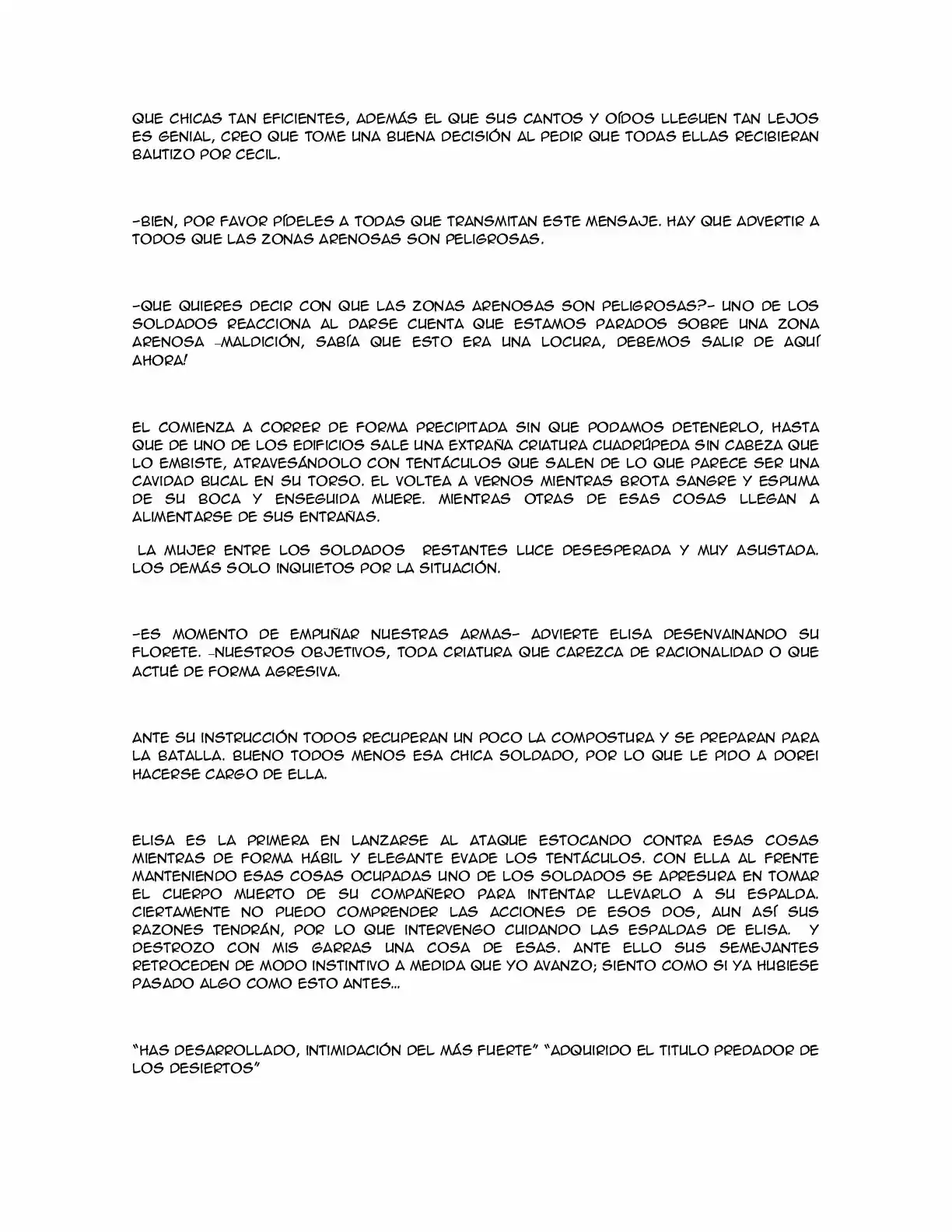 QUE CHICAS TAN EFICIENTES, ADEMÁS EL QUE SUS CANTOS Y OÍDOS LLEGUEN TAN LEJOS ES GENIAL, CREO QUE TOME UNA BUENA DECISIÓN AL PEDIR QUE TODAS ELLAS RECIBIERAN BAUTIZO POR CECIL.

-BIEN, POR FAVOR PÍDELES A TODAS QUE TRANSMITAN ESTE MENSAJE. HAY QUE ADVERTIR A TODOS QUE LAS ZONAS ARENOSAS SON PELIGROSAS.

-QUE QUIERES DECIR CON QUE LAS ZONAS ARENOSAS SON PELIGROSAS?- UNO DE LOS SOLDADOS REACCIONA AL DARSE CUENTA QUE ESTAMOS PARADOS SOBRE UNA ZONA ARENOSA -MALDICIÓN, SABÍA QUE ESTO ERA UNA LOCURA, DEBEMOS SALIR DE AQUÍ AHORA!

EL COMIENZA A CORRER DE FORMA PRECIPITADA SIN QUE PODAMOS DETENERLO, HASTA QUE DE UNO DE LOS EDIFICIOS SALE UNA EXTRAÑA CRIATURA CUADRÚPEDA SIN CABEZA QUE LO EMBISTE, ATRAVESÁNDOLO CON TENTÁCULOS QUE SALEN DE LO QUE PARECE SER UNA CAVIDAD BUCAL EN SU TORSO. EL VOLTEA A VERNOS MIENTRAS BROTA SANGRE Y ESPUMA DE SU BOCA Y ENSEGUIDA MUERE. MIENTRAS OTRAS DE ESAS COSAS LLEGAN A ALIMENTARSE DE SUS ENTRAÑAS.

LA MUJER ENTRE LOS SOLDADOS RESTANTES LUCE DESESPERADA Y MUY ASUSTADA. LOS DEMÁS SOLO INQUIETOS POR LA SITUACIÓN.

-ES MOMENTO DE EMPUÑAR NUESTRAS ARMAS- ADVIERTE ELISA DESENVAINANDO SU FLORETE. -NUESTROS OBJETIVOS, TODA CRIATURA QUE CAREZCA DE RACIONALIDAD O QUE ACTUÉ DE FORMA AGRESIVA.

ANTE SU INSTRUCCIÓN TODOS RECUPERAN UN POCO LA COMPOSTURA Y SE PREPARAN PARA LA BATALLA. BUENO TODOS MENOS ESA CHICA SOLDADO, POR LO QUE LE PIDO A DOREI HACERSE CARGO DE ELLA.

ELISA ES LA PRIMERA EN LANZARSE AL ATAQUE ESTOCANDO CONTRA ESAS COSAS MIENTRAS DE FORMA HÁBIL Y ELEGANTE EVADE LOS TENTÁCULOS. CON ELLA AL FRENTE MANTENIENDO ESAS COSAS OCUPADAS UNO DE LOS SOLDADOS SE APRESURA EN TOMAR EL CUERPO MUERTO DE SU COMPAÑERO PARA INTENTAR LLEVARLO A SU ESPALDA. CIERTAMENTE NO PUEDO COMPRENDER LAS ACCIONES DE ESOS DOS, AUN ASÍ SUS RAZONES TENDRÁN, POR LO QUE INTERVENGO CUIDANDO LAS ESPALDAS DE ELISA. Y DESTROZO CON MIS GARRAS UNA COSA DE ESAS. ANTE ELLO SUS SEMEJANTES RETROCEDEN DE MODO INSTINTIVO A MEDIDA QUE YO AVANZO; SIENTO COMO SI YA HUBIESE PASADO ALGO COMO ESTO ANTES...

"HAS DESARROLLADO, INTIMIDACIÓN DEL MÁS FUERTE" "ADQUIRIDO EL TITULO PREDADOR DE LOS DESIERTOS"